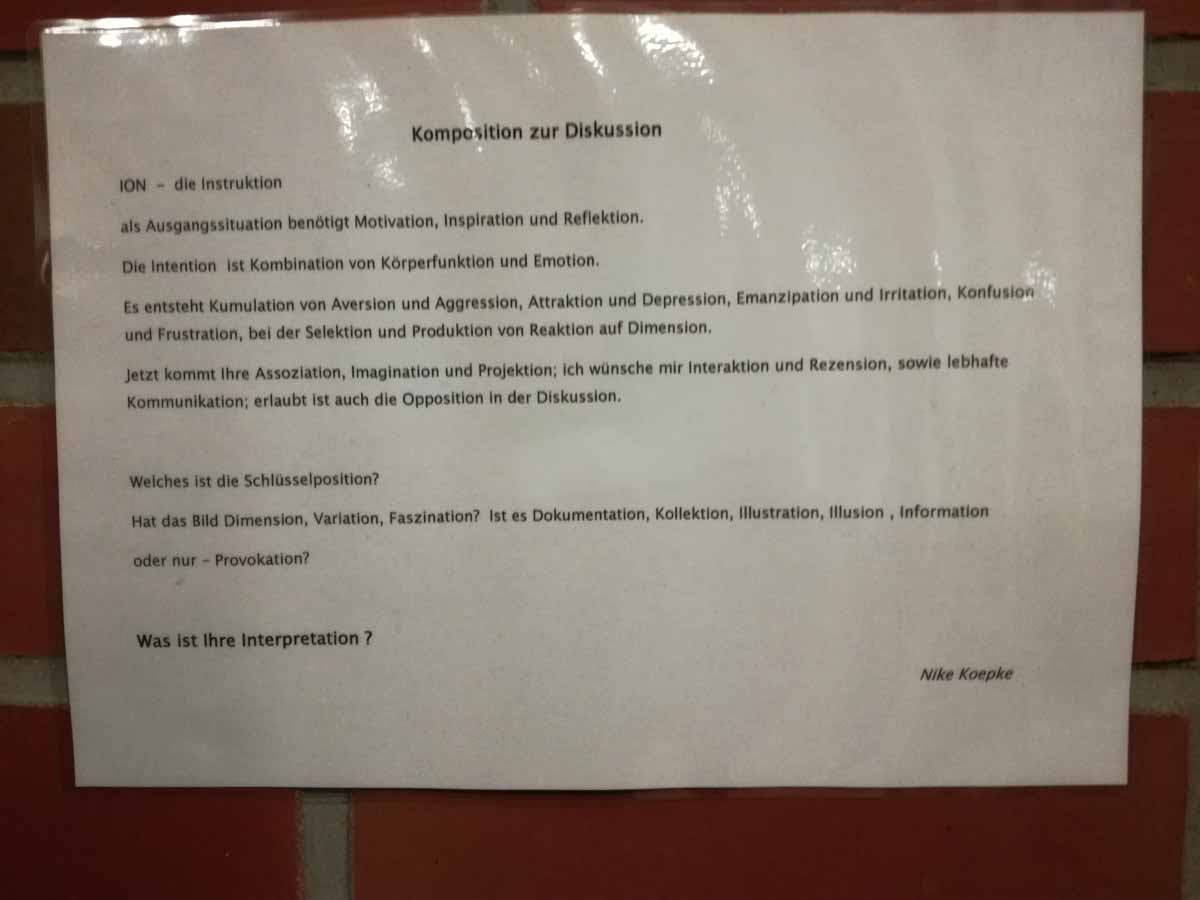 Komposition zur Diskussion

ION - die Instruktion

als Ausgangssituation benötigt Motivation, Inspiration und Reflektion.

Die Intention ist Kombination von Körperfunktion und Emotion.

Es entsteht Kumulation von Aversion und Aggression, Attraktion und Depression, Emanzipation und Irritation, Konfusion und Frustration, bei der Selektion und Produktion von Reaktion auf Dimension.

Jetzt kommt Ihre Assoziation, Imagination und Projektion; ich wünsche mir Interaktion und Rezension, sowie lebhafte Kommunikation; erlaubt ist auch die Opposition in der Diskussion.

Welches ist die Schlüsselposition?

Hat das Bild Dimension, Variation, Faszination? Ist es Dokumentation, Kollektion, Illustration, Illusion , Information

oder nur - Provokation?

Was ist Ihre Interpretation ?

Nike Koepke